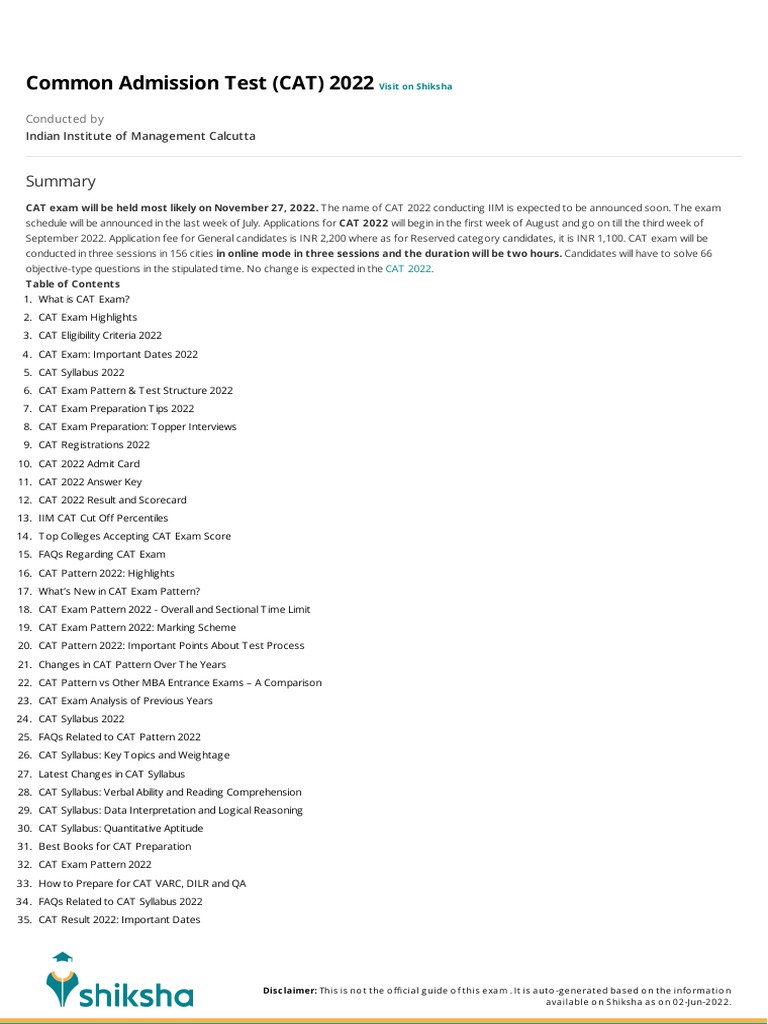 Common Admission Test (CAT) 2022 Visit on Shiksha

Conducted by
Indian Institute of Management Calcutta

Summary

CAT exam will be held most likely on November 27, 2022. The name of CAT 2022 conducting IIM is expected to be announced soon. The exam schedule will be announced in the last week of July. Applications for CAT 2022 will begin in the first week of August and go on till the third week of September 2022. Application fee for General candidates is INR 2,200 where as for Reserved category candidates, it is INR 1,100. CAT exam will be conducted in three sessions in 156 cities in online mode in three sessions and the duration will be two hours. Candidates will have to solve 66 objective-type questions in the stipulated time. No change is expected in the CAT 2022.

Table of Contents
1. What is CAT Exam?
2. CAT Exam Highlights
3. CAT Eligibility Criteria 2022
4. CAT Exam: Important Dates 2022
5. CAT Syllabus 2022
6. CAT Exam Pattern & Test Structure 2022
7. CAT Exam Preparation Tips 2022
8. CAT Exam Preparation: Topper Interviews
9. CAT Registrations 2022
10. CAT 2022 Admit Card
11. CAT 2022 Answer Key
12. CAT 2022 Result and Scorecard
13. IIM CAT Cut Off Percentiles
14. Top Colleges Accepting CAT Exam Score
15. FAQs Regarding CAT Exam
16. CAT Pattern 2022: Highlights
17. What's New in CAT Exam Pattern?
18. CAT Exam Pattern 2022 - Overall and Sectional Time Limit
19. CAT Exam Pattern 2022: Marking Scheme
20. CAT Pattern 2022: Important Points About Test Process
21. Changes in CAT Pattern Over The Years
22. CAT Pattern vs Other MBA Entrance Exams – A Comparison
23. CAT Exam Analysis of Previous Years
24. CAT Syllabus 2022
25. FAQs Related to CAT Pattern 2022
26. CAT Syllabus: Key Topics and Weightage
27. Latest Changes in CAT Syllabus
28. CAT Syllabus: Verbal Ability and Reading Comprehension
29. CAT Syllabus: Data Interpretation and Logical Reasoning
30. CAT Syllabus: Quantitative Aptitude
31. Best Books for CAT Preparation
32. CAT Exam Pattern 2022
33. How to Prepare for CAT VARC, DILR and QA
34. FAQs Related to CAT Syllabus 2022
35. CAT Result 2022: Important Dates

shiksha

Disclaimer: This is not the official guide of this exam. It is auto-generated based on the information available on Shiksha as on 02-Jun-2022.